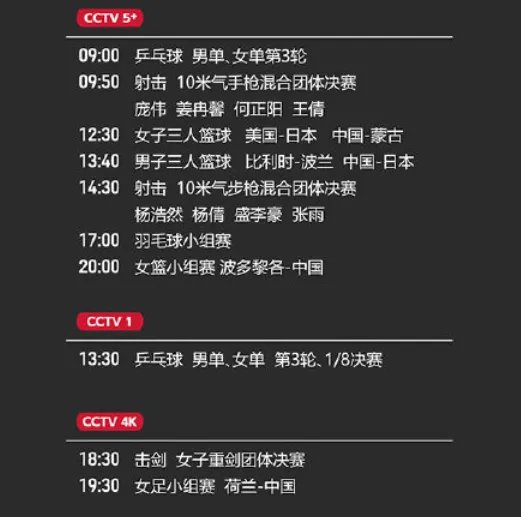 CCTV 5+

09:00 乒乓球 男单、女单第3轮
09:50 射击 10米气手枪混合团体决赛
庞伟 姜冉馨 何正阳 王倩
12:30 女子三人篮球 美国-日本 中国-蒙古
13:40 男子三人篮球 比利时-波兰 中国-日本
14:30 射击 10米气步枪混合团体决赛
杨浩然 杨倩 盛李豪 张雨
17:00 羽毛球小组赛
20:00 女篮小组赛 波多黎各-中国

CCTV 1

13:30 乒乓球 男单、女单 第3轮、1/8决赛

CCTV 4K

18:30 击剑 女子重剑团体决赛
19:30 女足小组赛 荷兰-中国